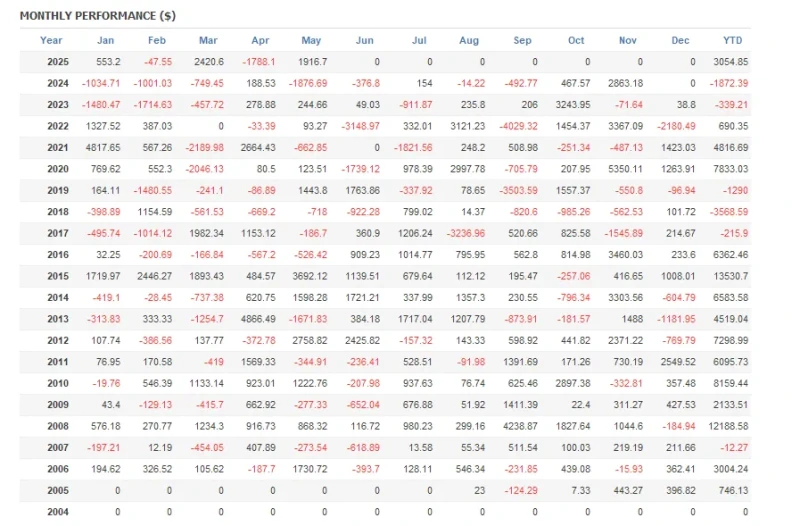 MONTHLY PERFORMANCE ($)

| Year | Jan | Feb | Mar | Apr | May | Jun | Jul | Aug | Sep | Oct | Nov | Dec | YTD |
|---|---|---|---|---|---|---|---|---|---|---|---|---|---|
| 2025 | 553.2 | -47.55 | 2420.6 | -1788.1 | 1916.7 | 0 | 0 | 0 | 0 | 0 | 0 | 0 | 3054.85 |
| 2024 | -1034.71 | -1001.03 | -749.45 | 188.53 | -1876.69 | -376.8 | 154 | -14.22 | -492.77 | 467.57 | 2863.18 | 0 | -1872.39 |
| 2023 | -1480.47 | -1714.63 | -457.72 | 278.88 | 244.66 | 49.03 | -911.87 | 235.8 | 206 | 3243.95 | -71.64 | 38.8 | -339.21 |
| 2022 | 1327.52 | 387.03 | 0 | -33.39 | 93.27 | -3148.97 | 332.01 | 3121.23 | -4029.32 | 1454.37 | 3367.09 | -2180.49 | 690.35 |
| 2021 | 4817.65 | 567.26 | -2189.98 | 2664.43 | -662.85 | 0 | -1821.56 | 248.2 | 508.98 | -251.34 | -487.13 | 1423.03 | 4816.69 |
| 2020 | 769.62 | 552.3 | -2046.13 | 80.5 | 123.51 | -1739.12 | 978.39 | 2997.78 | -705.79 | 207.95 | 5350.11 | 1263.91 | 7833.03 |
| 2019 | 164.11 | -1480.55 | -241.1 | -86.89 | 1443.8 | 1763.86 | -337.92 | 78.65 | -3503.59 | 1557.37 | -550.8 | -96.94 | -1290 |
| 2018 | -398.89 | 1154.59 | -561.53 | -669.2 | -718 | -922.28 | 799.02 | 14.37 | -820.6 | -985.26 | -562.53 | 101.72 | -3568.59 |
| 2017 | -495.74 | -1014.12 | 1982.34 | 1153.12 | -186.7 | 360.9 | 1206.24 | -3236.96 | 520.66 | 825.58 | -1545.89 | 214.67 | -215.9 |
| 2016 | 32.25 | -200.69 | -166.84 | -567.2 | -526.42 | 909.23 | 1014.77 | 795.95 | 562.8 | 814.98 | 3460.03 | 233.6 | 6362.46 |
| 2015 | 1719.97 | 2446.27 | 1893.43 | 484.57 | 3692.12 | 1139.51 | 679.64 | 112.12 | 195.47 | -257.06 | 416.65 | 1008.01 | 13530.7 |
| 2014 | -419.1 | -28.45 | -737.38 | 620.75 | 1598.28 | 1721.21 | 337.99 | 1357.3 | 230.55 | -796.34 | 3303.56 | -604.79 | 6583.58 |
| 2013 | -313.83 | 333.33 | -1254.7 | 4866.49 | -1671.83 | 384.18 | 1717.04 | 1207.79 | -873.91 | -181.57 | 1488 | -1181.95 | 4519.04 |
| 2012 | 107.74 | -386.56 | 137.77 | -372.78 | 2758.82 | 2425.82 | -157.32 | 143.33 | 598.92 | 441.82 | 2371.22 | -769.79 | 7298.99 |
| 2011 | 76.95 | 170.58 | -419 | 1569.33 | -344.91 | -236.41 | 528.51 | -91.98 | 1391.69 | 171.26 | 730.19 | 2549.52 | 6095.73 |
| 2010 | -19.76 | 546.39 | 1133.14 | 923.01 | 1222.76 | -207.98 | 937.63 | 76.74 | 625.46 | 2897.38 | -332.81 | 357.48 | 8159.44 |
| 2009 | 43.4 | -129.13 | -415.7 | 662.92 | -277.33 | -652.04 | 676.88 | 51.92 | 1411.39 | 22.4 | 311.27 | 427.53 | 2133.51 |
| 2008 | 576.18 | 270.77 | 1234.3 | 916.73 | 868.32 | 116.72 | 980.23 | 299.16 | 4238.87 | 1827.64 | 1044.6 | -184.94 | 12188.58 |
| 2007 | -197.21 | 12.19 | -454.05 | 407.89 | -273.54 | -618.89 | 13.58 | 55.34 | 511.54 | 100.03 | 219.19 | 211.66 | -12.27 |
| 2006 | 194.62 | 326.52 | 105.62 | -187.7 | 1730.72 | -393.7 | 128.11 | 546.34 | -231.85 | 439.08 | -15.93 | 362.41 | 3004.24 |
| 2005 | 0 | 0 | 0 | 0 | 0 | 0 | 0 | 23 | -124.29 | 7.33 | 443.27 | 396.82 | 746.13 |
| 2004 | 0 | 0 | 0 | 0 | 0 | 0 | 0 | 0 | 0 | 0 | 0 | 0 | 0 |